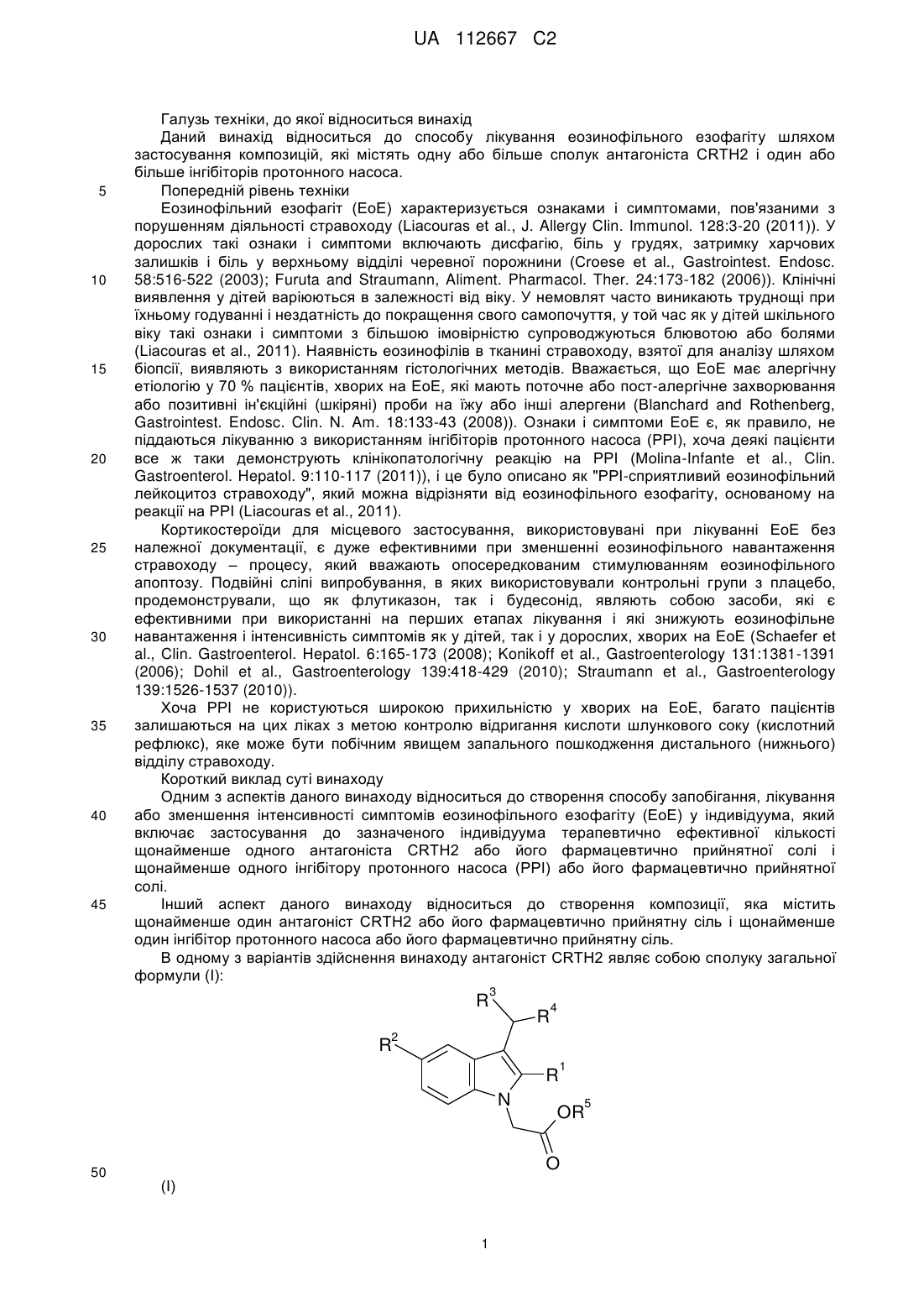 UA 112667 C2

Галузь техніки, до якої відноситься винахід

Даний винахід відноситься до способу лікування еозинофільного езофагіту шляхом застосування композицій, які містять одну або більше сполук антагоніста CRTH2 і один або більше інгібіторів протонного насоса.

5 Попередній рівень техніки

Еозинофільний езофагіт (EoE) характеризується ознаками і симптомами, пов'язаними з порушенням діяльності стравоходу (Liacouras et al., J. Allergy Clin. Immunol. 128:3-20 (2011)). У дорослих такі ознаки і симптоми включають дисфагію, біль у грудях, затримку харчових залишків і біль у верхньому відділі черевної порожнини (Croese et al., Gastrointest. Endosc.
10 58:516-522 (2003); Furuta and Straumann, Aliment. Pharmacol. Ther. 24:173-182 (2006)). Клінічні виявлення у дітей варіюються в залежності від віку. У немовлят часто виникають труднощі при їхньому годуванні і нездатність до покращення свого самопочуття, у той час як у дітей шкільного віку такі ознаки і симптоми з більшою імовірністю супроводжуються блювотою або болями (Liacouras et al., 2011). Наявність еозинофілів в тканині стравоходу, взятої для аналізу шляхом
15 біопсії, виявляють з використанням гістологічних методів. Вважається, що EoE має алергічну етіологію у 70 % пацієнтів, хворих на EoE, які мають поточне або пост-алергічне захворювання або позитивні ін'єкційні (шкіряні) проби на їжу або інші алергени (Blanchard and Rothenberg, Gastrointest. Endosc. Clin. N. Am. 18:133-43 (2008)). Ознаки і симптоми EoE є, як правило, не піддаються лікуванню з використанням інгібіторів протонного насоса (PPI), хоча деякі пацієнти
20 все ж таки демонструють клінікопатологічну реакцію на PPI (Molina-Infante et al., Clin. Gastroenterol. Hepatol. 9:110-117 (2011)), і це було описано як "PPI-сприятливий еозинофільний лейкоцитоз стравоходу", який можна відрізняти від еозинофільного езофагіту, основаному на реакції на PPI (Liacouras et al., 2011).

Кортикостероїди для місцевого застосування, використовувані при лікуванні EoE без
25 належної документації, є дуже ефективними при зменшенні еозинофільного навантаження стравоходу – процесу, який вважають опосередкованим стимулюванням еозинофільного апоптозу. Подвійні сліпі випробування, в яких використовували контрольні групи з плацебо, продемонстрували, що як флутиказон, так і будесонід, являють собою засоби, які є ефективними при використанні на перших етапах лікування і які знижують еозинофільне
30 навантаження і інтенсивність симптомів як у дітей, так і у дорослих, хворих на EoE (Schaefer et al., Clin. Gastroenterol. Hepatol. 6:165-173 (2008); Konikoff et al., Gastroenterology 131:1381-1391 (2006); Dohil et al., Gastroenterology 139:418-429 (2010); Straumann et al., Gastroenterology 139:1526-1537 (2010)).

Хоча PPI не користуються широкою прихильністю у хворих на EoE, багато пацієнтів
35 залишаються на цих ліках з метою контролю відригання кислоти шлункового соку (кислотний рефлюкс), яке може бути побічним явищем запального пошкодження дистального (нижнього) відділу стравоходу.

Короткий виклад суті винаходу

Одним з аспектів даного винаходу відноситься до створення способу запобігання, лікування
40 або зменшення інтенсивності симптомів еозинофільного езофагіту (EoE) у індивідуума, який включає застосування до зазначеного індивідуума терапевтично ефективної кількості щонайменше одного антагоніста CRTH2 або його фармацевтично прийнятної солі і щонайменше одного інгібітору протонного насоса (PPI) або його фармацевтично прийнятної солі.

45 Інший аспект даного винаходу відноситься до створення композиції, яка містить щонайменше один антагоніст CRTH2 або його фармацевтично прийнятну сіль і щонайменше один інгібітор протонного насоса або його фармацевтично прийнятну сіль.

В одному з варіантів здійснення винаходу антагоніст CRTH2 являє собою сполуку загальної формули (I):

$R^3$ $R^4$ $R^2$ $R^1$ N $OR^5$ O

50 (I)

1